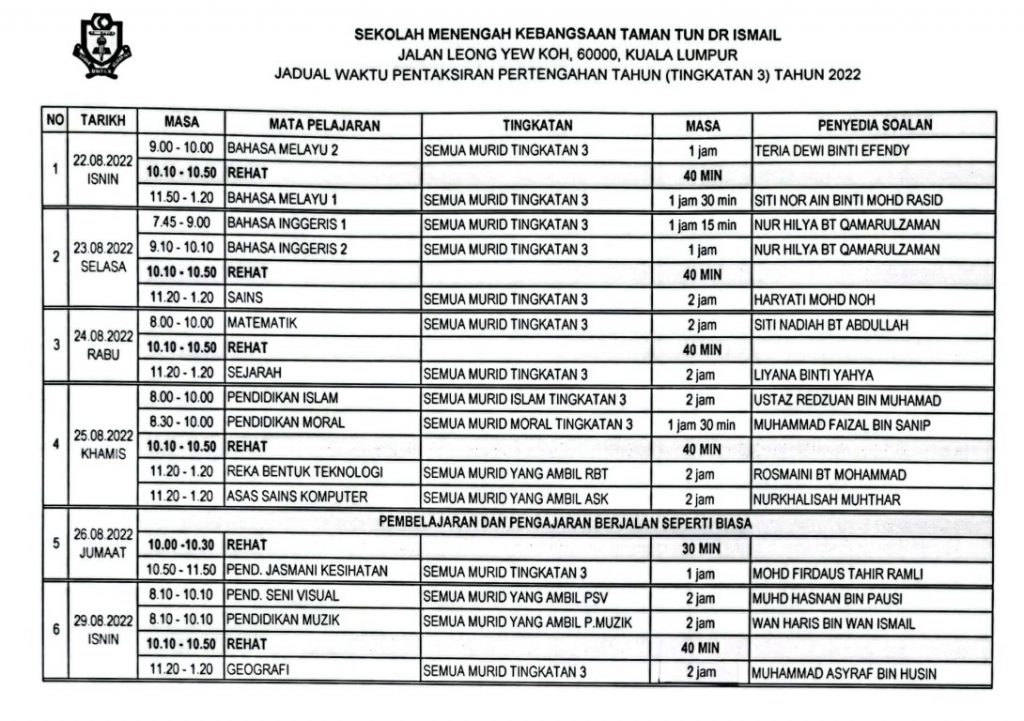 SEKOLAH MENENGAH KEBANGSAAN TAMAN TUN DR ISMAIL
JALAN LEONG YEW KOH, 60000, KUALA LUMPUR
JADUAL WAKTU PENTAKSIRAN PERTENGAHAN TAHUN (TINGKATAN 3) TAHUN 2022

| NO | TARIKH | MASA | MATA PELAJARAN | TINGKATAN | MASA | PENYEDIA SOALAN |
|---|---|---|---|---|---|---|
| 1 | 22.08.2022 ISNIN | 9.00 - 10.00 | BAHASA MELAYU 2 | SEMUA MURID TINGKATAN 3 | 1 jam | TERIA DEWI BINTI EFENDY |
| | | 10.10 - 10.50 | REHAT | | 40 MIN | |
| | | 11.50 - 1.20 | BAHASA MELAYU 1 | SEMUA MURID TINGKATAN 3 | 1 jam 30 min | SITI NOR AIN BINTI MOHD RASID |
| 2 | 23.08.2022 SELASA | 7.45 - 9.00 | BAHASA INGGERIS 1 | SEMUA MURID TINGKATAN 3 | 1 jam 15 min | NUR HILYA BT QAMARULZAMAN |
| | | 9.10 - 10.10 | BAHASA INGGERIS 2 | SEMUA MURID TINGKATAN 3 | 1 jam | NUR HILYA BT QAMARULZAMAN |
| | | 10.10 - 10.50 | REHAT | | 40 MIN | |
| | | 11.20 - 1.20 | SAINS | SEMUA MURID TINGKATAN 3 | 2 jam | HARYATI MOHD NOH |
| 3 | 24.08.2022 RABU | 8.00 - 10.00 | MATEMATIK | SEMUA MURID TINGKATAN 3 | 2 jam | SITI NADIAH BT ABDULLAH |
| | | 10.10 - 10.50 | REHAT | | 40 MIN | |
| | | 11.20 - 1.20 | SEJARAH | SEMUA MURID TINGKATAN 3 | 2 jam | LIYANA BINTI YAHYA |
| 4 | 25.08.2022 KHAMIS | 8.00 - 10.00 | PENDIDIKAN ISLAM | SEMUA MURID ISLAM TINGKATAN 3 | 2 jam | USTAZ REDZUAN BIN MUHAMAD |
| | | 8.30 - 10.00 | PENDIDIKAN MORAL | SEMUA MURID MORAL TINGKATAN 3 | 1 jam 30 min | MUHAMMAD FAIZAL BIN SANIP |
| | | 10.10 - 10.50 | REHAT | | 40 MIN | |
| | | 11.20 - 1.20 | REKA BENTUK TEKNOLOGI | SEMUA MURID YANG AMBIL RBT | 2 jam | ROSMAINI BT MOHAMMAD |
| | | 11.20 - 1.20 | ASAS SAINS KOMPUTER | SEMUA MURID YANG AMBIL ASK | 2 jam | NURKHALISAH MUHTHAR |
| 5 | 26.08.2022 JUMAAT | PEMBELAJARAN DAN PENGAJARAN BERJALAN SEPERTI BIASA | | | | |
| | | 10.00 -10.30 | REHAT | | 30 MIN | |
| | | 10.50 - 11.50 | PEND. JASMANI KESIHATAN | SEMUA MURID TINGKATAN 3 | 1 jam | MOHD FIRDAUS TAHIR RAMLI |
| 6 | 29.08.2022 ISNIN | 8.10 - 10.10 | PEND. SENI VISUAL | SEMUA MURID YANG AMBIL PSV | 2 jam | MUHD HASNAN BIN PAUSI |
| | | 8.10 - 10.10 | PENDIDIKAN MUZIK | SEMUA MURID YANG AMBIL P.MUZIK | 2 jam | WAN HARIS BIN WAN ISMAIL |
| | | 10.10 - 10.50 | REHAT | | 40 MIN | |
| | | 11.20 - 1.20 | GEOGRAFI | SEMUA MURID TINGKATAN 3 | 2 jam | MUHAMMAD ASYRAF BIN HUSIN |